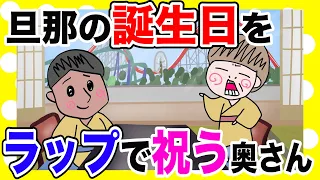 旦那の誕生日を

ラップで祝う奥さん